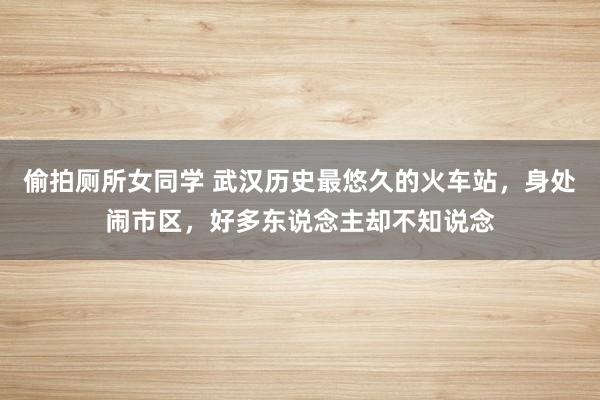 偷拍厕所女同学 武汉历史最悠久的火车站，身处闹市区，好多东说念主却不知说念